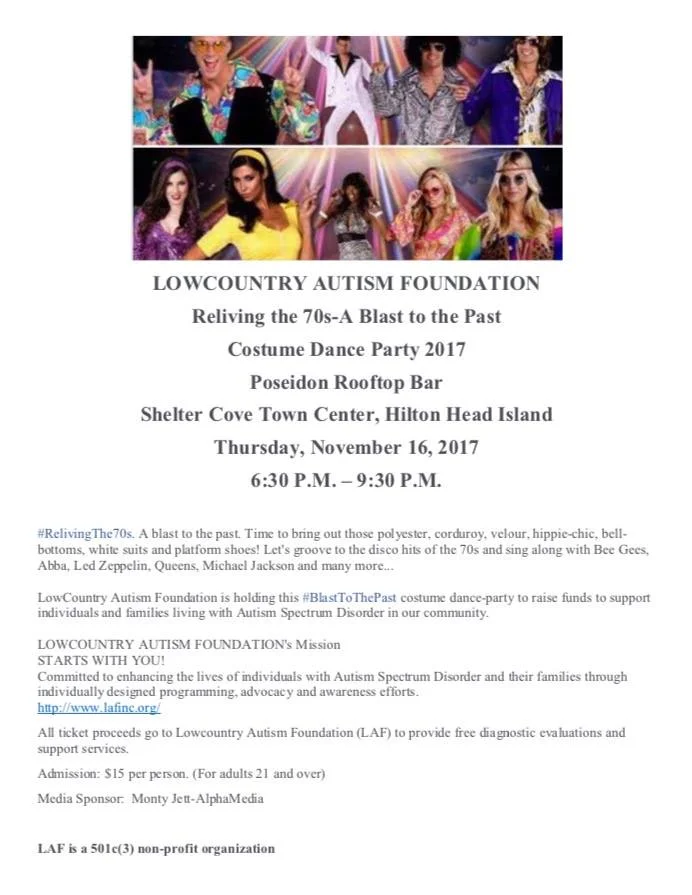 LOWCOUNTRY AUTISM FOUNDATION
Reliving the 70s-A Blast to the Past
Costume Dance Party 2017
Poseidon Rooftop Bar
Shelter Cove Town Center, Hilton Head Island
Thursday, November 16, 2017
6:30 P.M. – 9:30 P.M.

#RelivingThe70s. A blast to the past. Time to bring out those polyester, corduroy, velour, hippie-chic, bell-bottoms, white suits and platform shoes! Let's groove to the disco hits of the 70s and sing along with Bee Gees, Abba, Led Zeppelin, Queens, Michael Jackson and many more...

LowCountry Autism Foundation is holding this #BlastToThePast costume dance-party to raise funds to support individuals and families living with Autism Spectrum Disorder in our community.

LOWCOUNTRY AUTISM FOUNDATION's Mission
STARTS WITH YOU!
Committed to enhancing the lives of individuals with Autism Spectrum Disorder and their families through individually designed programming, advocacy and awareness efforts.
http://www.lafinc.org/

All ticket proceeds go to Lowcountry Autism Foundation (LAF) to provide free diagnostic evaluations and support services.

Admission: $15 per person. (For adults 21 and over)

Media Sponsor: Monty Jett-AlphaMedia

LAF is a 501c(3) non-profit organization